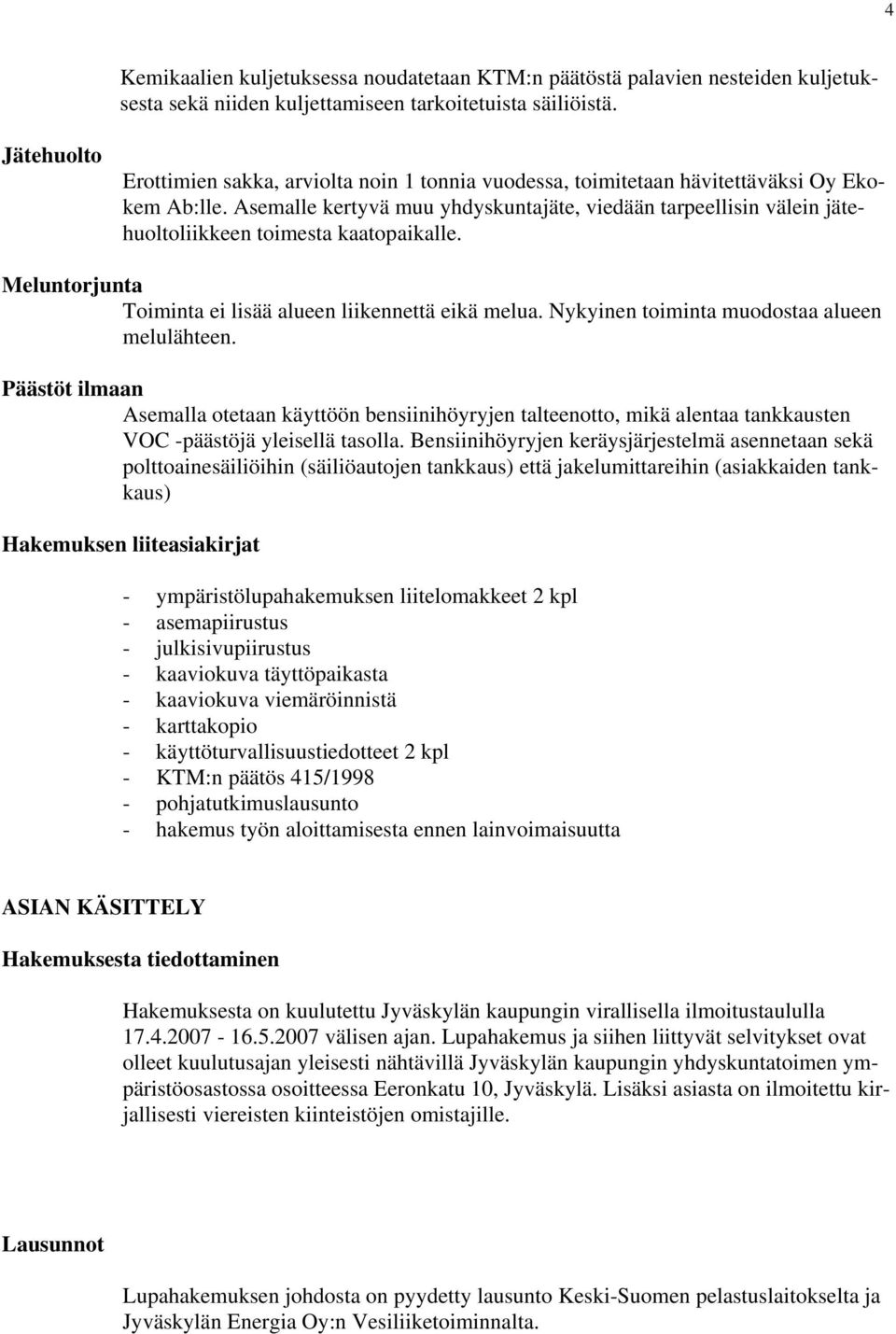 4

Kemikaalien kuljetuksessa noudatetaan KTM:n päätöstä palavien nesteiden kuljetuksesta sekä niiden kuljettamiseen tarkoitetuista säiliöistä.

Jätehuolto

Erottimien sakka, arviolta noin 1 tonnia vuodessa, toimitetaan hävitettäväksi Oy Ekokem Ab:lle. Asemalle kertyvä muu yhdyskuntajäte, viedään tarpeellisin välein jätehuoltoliikkeen toimesta kaatopaikalle.

Meluntorjunta

Toiminta ei lisää alueen liikennettä eikä melua. Nykyinen toiminta muodostaa alueen melulähteen.

Päästöt ilmaan

Asemalla otetaan käyttöön bensiinihöyryjen talteenotto, mikä alentaa tankkausten VOC -päästöjä yleisellä tasolla. Bensiinihöyryjen keräysjärjestelmä asennetaan sekä polttoainesäiliöihin (säiliöautojen tankkaus) että jakelumittareihin (asiakkaiden tankkaus)

Hakemuksen liiteasiakirjat

- ympäristölupahakemuksen liitelomakkeet 2 kpl
- asemapiirustus
- julkisivupiirustus
- kaaviokuva täyttöpaikasta
- kaaviokuva viemäröinnistä
- karttakopio
- käyttöturvallisuustiedotteet 2 kpl
- KTM:n päätös 415/1998
- pohjatutkimuslausunto
- hakemus työn aloittamisesta ennen lainvoimaisuutta

ASIAN KÄSITTELY

Hakemuksesta tiedottaminen

Hakemuksesta on kuulutettu Jyväskylän kaupungin virallisella ilmoitustaululla 17.4.2007 - 16.5.2007 välisen ajan. Lupahakemus ja siihen liittyvät selvitykset ovat olleet kuulutusajan yleisesti nähtävillä Jyväskylän kaupungin yhdyskuntatoimen ympäristöosastossa osoitteessa Eeronkatu 10, Jyväskylä. Lisäksi asiasta on ilmoitettu kirjallisesti viereisten kiinteistöjen omistajille.

Lausunnot

Lupahakemuksen johdosta on pyydetty lausunto Keski-Suomen pelastuslaitokselta ja Jyväskylän Energia Oy:n Vesiliiketoiminnalta.